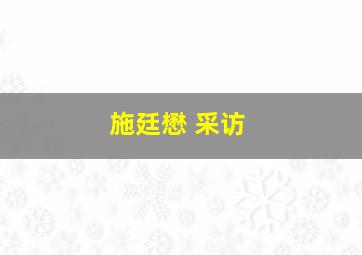 施廷懋 采访